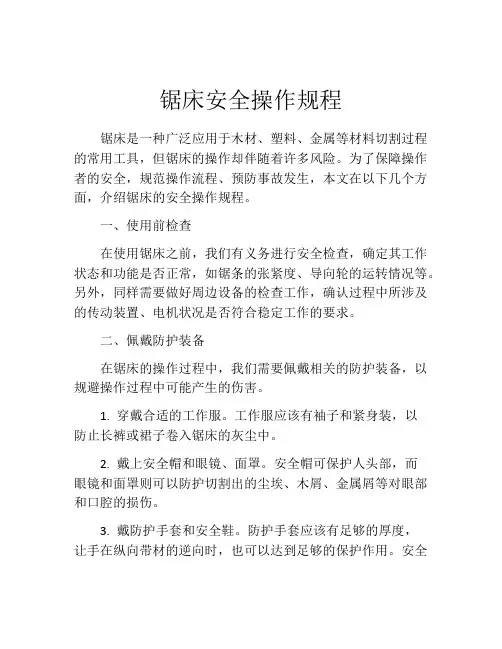 锯床安全操作规程

锯床是一种广泛应用于木材、塑料、金属等材料切割过程的常用工具，但锯床的操作却伴随着许多风险。为了保障操作者的安全，规范操作流程、预防事故发生，本文在以下几个方面，介绍锯床的安全操作规程。

一、使用前检查

在使用锯床之前，我们有义务进行安全检查，确定其工作状态和功能是否正常，如锯条的张紧度、导向轮的运转情况等。另外，同样需要做好周边设备的检查工作，确认过程中所涉及的传动装置、电机状况是否符合稳定工作的要求。

二、佩戴防护装备

在锯床的操作过程中，我们需要佩戴相关的防护装备，以规避操作过程中可能产生的伤害。

1. 穿戴合适的工作服。工作服应该有袖子和紧身装，以防止长裤或裙子卷入锯床的灰尘中。

2. 戴上安全帽和眼镜、面罩。安全帽可保护人头部，而眼镜和面罩则可以防护切割出的尘埃、木屑、金属屑等对眼部和口腔的损伤。

3. 戴防护手套和安全鞋。防护手套应该有足够的厚度，让手在纵向带材的逆向时，也可以达到足够的保护作用。安全